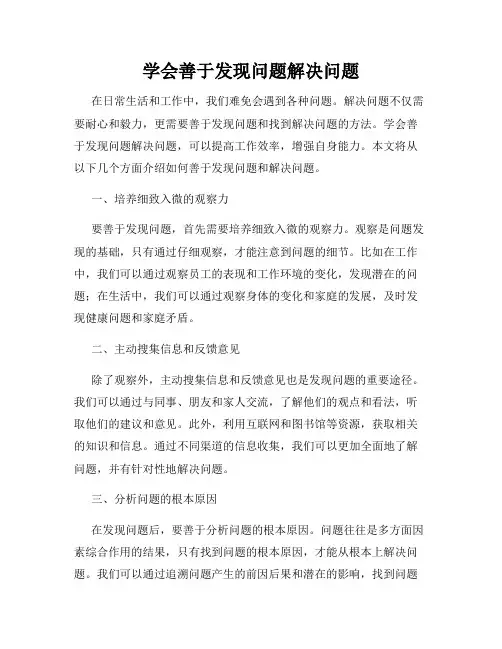 学会善于发现问题解决问题

在日常生活和工作中，我们难免会遇到各种问题。解决问题不仅需要耐心和毅力，更需要善于发现问题和找到解决问题的方法。学会善于发现问题解决问题，可以提高工作效率，增强自身能力。本文将从以下几个方面介绍如何善于发现问题和解决问题。

一、培养细致入微的观察力

要善于发现问题，首先需要培养细致入微的观察力。观察是问题发现的基础，只有通过仔细观察，才能注意到问题的细节。比如在工作中，我们可以通过观察员工的表现和工作环境的变化，发现潜在的问题；在生活中，我们可以通过观察身体的变化和家庭的发展，及时发现健康问题和家庭矛盾。

二、主动搜集信息和反馈意见

除了观察外，主动搜集信息和反馈意见也是发现问题的重要途径。我们可以通过与同事、朋友和家人交流，了解他们的观点和看法，听取他们的建议和意见。此外，利用互联网和图书馆等资源，获取相关的知识和信息。通过不同渠道的信息收集，我们可以更加全面地了解问题，并有针对性地解决问题。

三、分析问题的根本原因

在发现问题后，要善于分析问题的根本原因。问题往往是多方面因素综合作用的结果，只有找到问题的根本原因，才能从根本上解决问题。我们可以通过追溯问题产生的前因后果和潜在的影响，找到问题